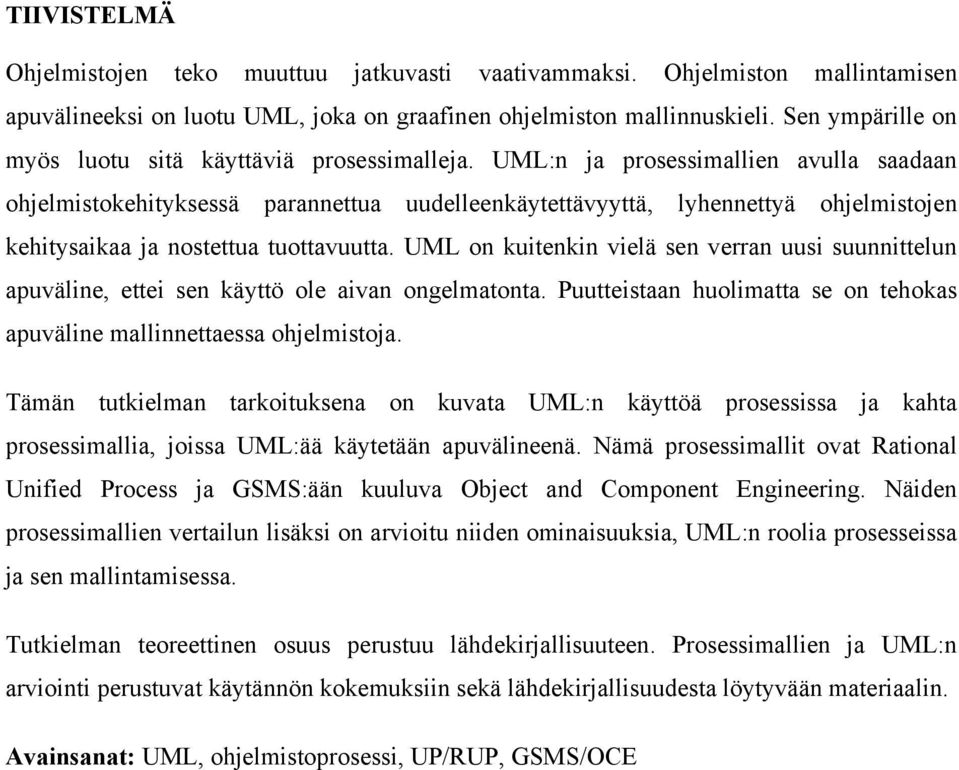 TIIVISTELMÄ

Ohjelmistojen teko muuttuu jatkuvasti vaativammaksi. Ohjelmiston mallintamisen apuvälineeksi on luotu UML, joka on graafinen ohjelmiston mallinnuskieli. Sen ympärille on myös luotu sitä käyttäviä prosessimalleja. UML:n ja prosessimallien avulla saadaan ohjelmistokehityksessä parannettua uudelleenkäytettävyyttä, lyhennettyä ohjelmistojen kehitysaikaa ja nostettua tuottavuutta. UML on kuitenkin vielä sen verran uusi suunnittelun apuväline, ettei sen käyttö ole aivan ongelmatonta. Puutteistaan huolimatta se on tehokas apuväline mallinnettaessa ohjelmistoja.

Tämän tutkielman tarkoituksena on kuvata UML:n käyttöä prosessissa ja kahta prosessimallia, joissa UML:ää käytetään apuvälineenä. Nämä prosessimallit ovat Rational Unified Process ja GSMS:ään kuuluva Object and Component Engineering. Näiden prosessimallien vertailun lisäksi on arvioitu niiden ominaisuuksia, UML:n roolia prosesseissa ja sen mallintamisessa.

Tutkielman teoreettinen osuus perustuu lähdekirjallisuuteen. Prosessimallien ja UML:n arviointi perustuvat käytännön kokemuksiin sekä lähdekirjallisuudesta löytyvään materiaalin.

Avainsanat: UML, ohjelmistoprosessi, UP/RUP, GSMS/OCE